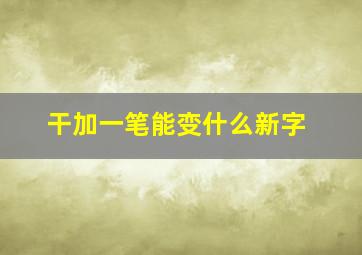 干加一笔能变什么新字